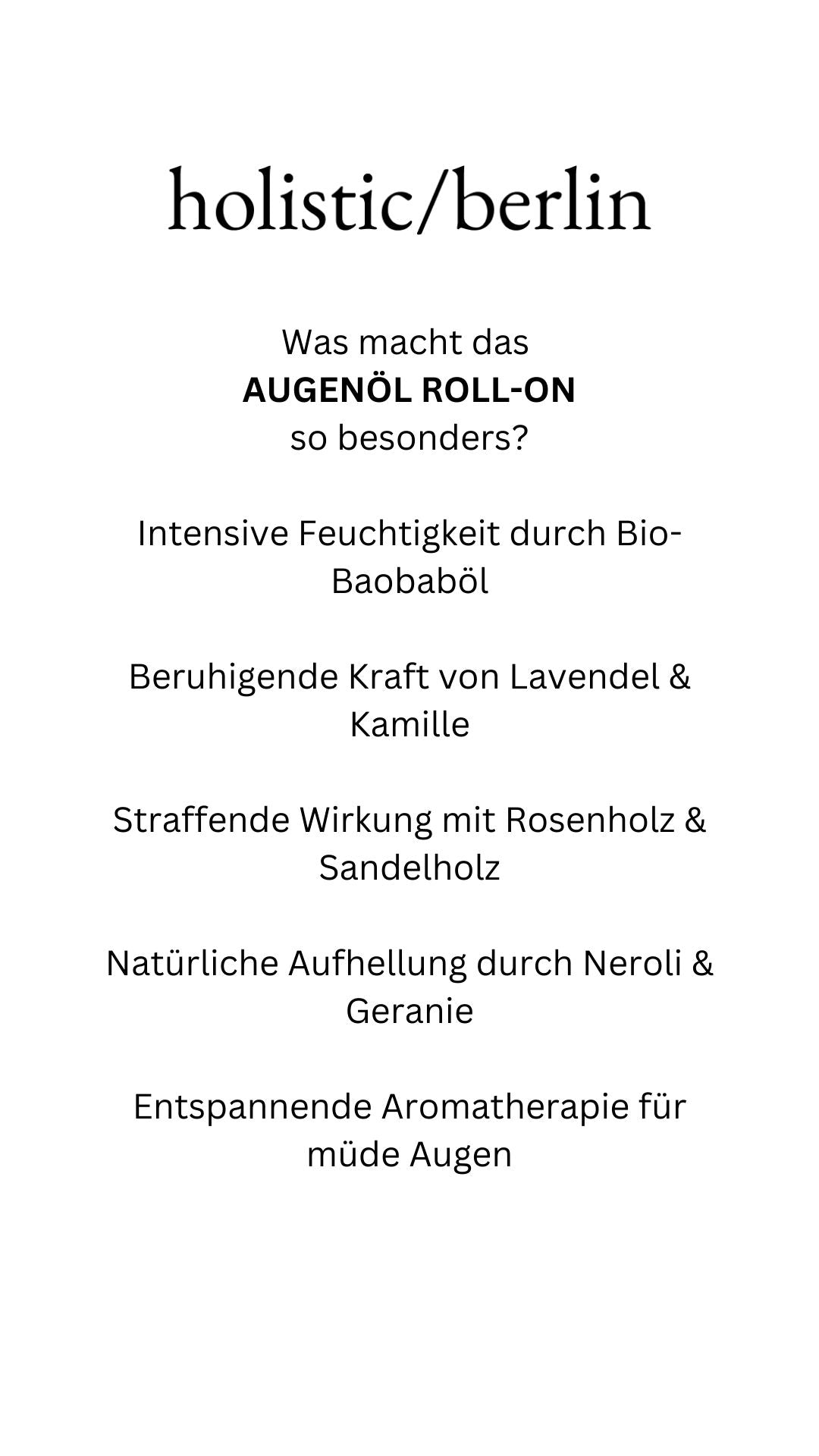 holistic/berlin

Was macht das AUGENÖL ROLL-ON so besonders?

Intensive Feuchtigkeit durch Bio-Baobaböl

Beruhigende Kraft von Lavendel & Kamille

Straffende Wirkung mit Rosenholz & Sandelholz

Natürliche Aufhellung durch Neroli & Geranie

Entspannende Aromatherapie für müde Augen